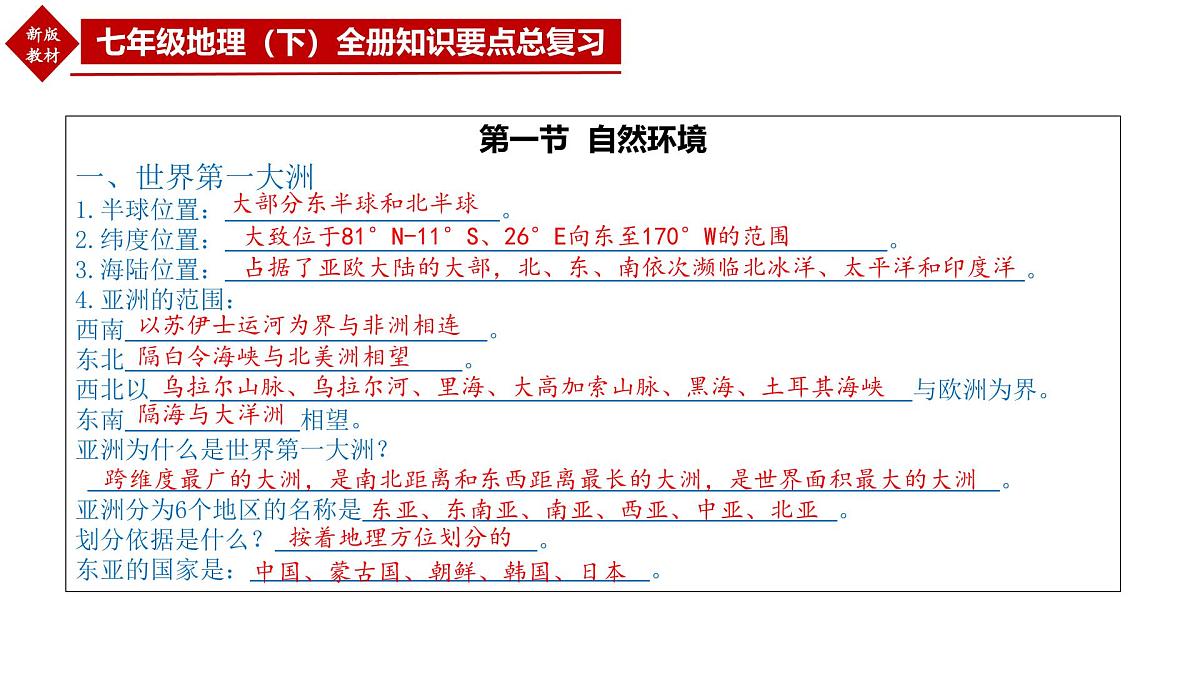 新版教材

七年级地理（下）全册知识要点总复习

第一节 自然环境

一、世界第一大洲

1.半球位置：大部分东半球和北半球。

2.纬度位置：大致位于81°N-11°S、26°E向东至170°W的范围。

3.海陆位置：占据了亚欧大陆的大部，北、东、南依次濒临北冰洋、太平洋和印度洋。

4.亚洲的范围：

西南以苏伊士运河为界与非洲相连。

东北隔白令海峡与北美洲相望。

西北以乌拉尔山脉、乌拉尔河、里海、大高加索山脉、黑海、土耳其海峡与欧洲为界。

东南隔海与大洋洲相望。

亚洲为什么是世界第一大洲？

跨维度最广的大洲，是南北距离和东西距离最长的大洲，是世界面积最大的大洲。

亚洲分为6个地区的名称是东亚、东南亚、南亚、西亚、中亚、北亚。

划分依据是什么？按着地理方位划分的。

东亚的国家是：中国、蒙古国、朝鲜、韩国、日本。